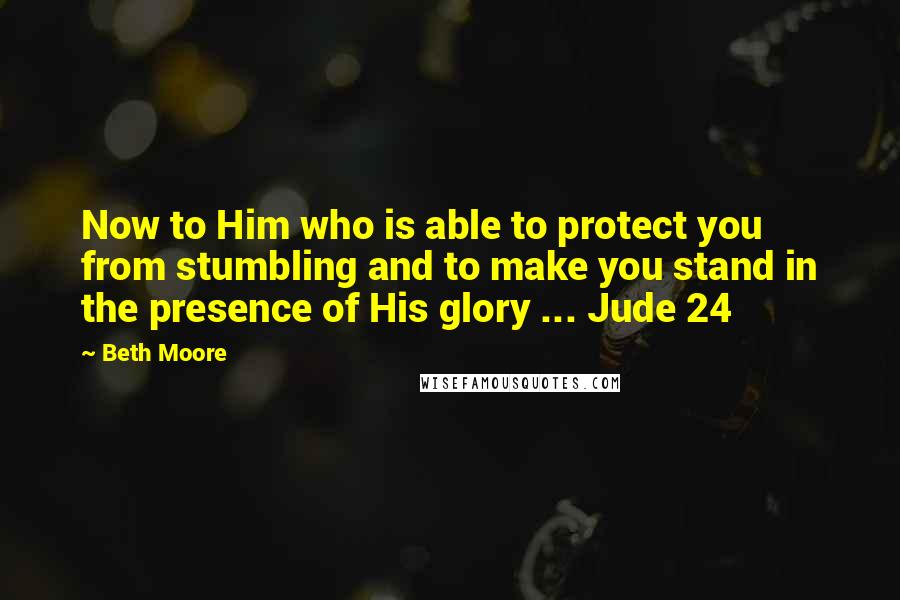 Now to Him who is able to protect you from stumbling and to make you stand in the presence of His glory ... Jude 24

~ Beth Moore

WISEFAMOUSQUOTES.COM